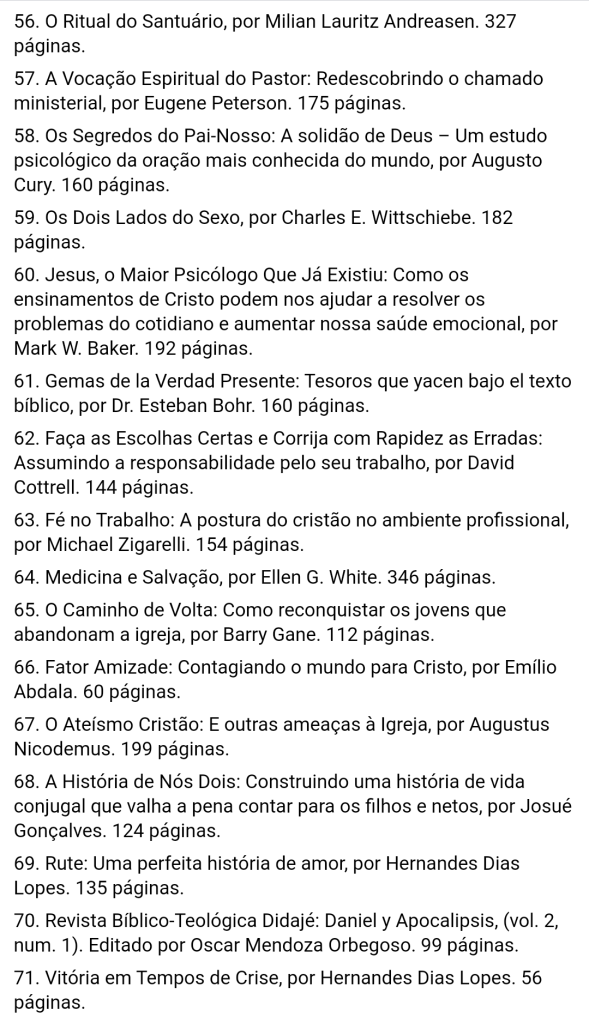 56. O Ritual do Santuário, por Milian Lauritz Andreasen. 327 páginas.

57. A Vocação Espiritual do Pastor: Redescobrindo o chamado ministerial, por Eugene Peterson. 175 páginas.

58. Os Segredos do Pai-Nosso: A solidão de Deus – Um estudo psicológico da oração mais conhecida do mundo, por Augusto Cury. 160 páginas.

59. Os Dois Lados do Sexo, por Charles E. Wittschiebe. 182 páginas.

60. Jesus, o Maior Psicólogo Que Já Existiu: Como os ensinamentos de Cristo podem nos ajudar a resolver os problemas do cotidiano e aumentar nossa saúde emocional, por Mark W. Baker. 192 páginas.

61. Gemas de la Verdad Presente: Tesoros que yacen bajo el texto bíblico, por Dr. Esteban Bohr. 160 páginas.

62. Faça as Escolhas Certas e Corrija com Rapidez as Erradas: Assumindo a responsabilidade pelo seu trabalho, por David Cottrell. 144 páginas.

63. Fé no Trabalho: A postura do cristão no ambiente profissional, por Michael Zigarelli. 154 páginas.

64. Medicina e Salvação, por Ellen G. White. 346 páginas.

65. O Caminho de Volta: Como reconquistar os jovens que abandonam a igreja, por Barry Gane. 112 páginas.

66. Fator Amizade: Contagiando o mundo para Cristo, por Emílio Abdala. 60 páginas.

67. O Ateísmo Cristão: E outras ameaças à Igreja, por Augustus Nicodemus. 199 páginas.

68. A História de Nós Dois: Construindo uma história de vida conjugal que valha a pena contar para os filhos e netos, por Josué Gonçalves. 124 páginas.

69. Rute: Uma perfeita história de amor, por Hernandes Dias Lopes. 135 páginas.

70. Revista Bíblico-Teológica Didajé: Daniel y Apocalipsis, (vol. 2, num. 1). Editado por Oscar Mendoza Orbegoso. 99 páginas.

71. Vitória em Tempos de Crise, por Hernandes Dias Lopes. 56 páginas.